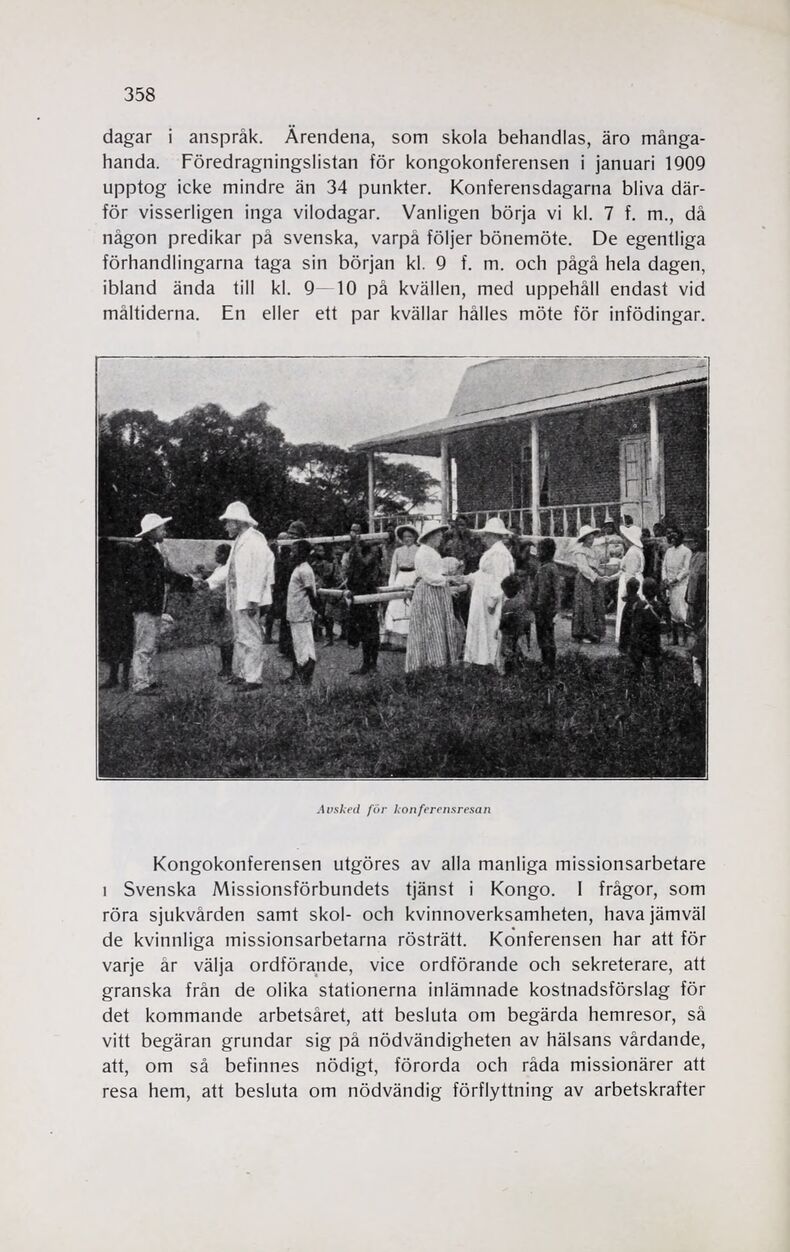 358

dagar i anspråk. Ärendena, som skola behandlas, äro mångahanda. Föredragningslistan för kongokonferensen i januari 1909 upptog icke mindre än 34 punkter. Konferensdagarna bliva därför visserligen inga vilodagar. Vanligen börja vi kl. 7 f. m., då någon predikar på svenska, varpå följer bönemöte. De egentliga förhandlingarna taga sin början kl. 9 f. m. och pågå hela dagen, ibland ända till kl. 9—10 på kvällen, med uppehåll endast vid måltiderna. En eller ett par kvällar hålles möte för infödingar.

Avsked för konferensresan

Kongokonferensen utgöres av alla manliga missionsarbetare i Svenska Missionsförbundets tjänst i Kongo. I frågor, som röra sjukvården samt skol- och kvinnoverksamheten, hava jämväl de kvinnliga missionsarbetarna rösträtt. Konferensen har att för varje år välja ordförande, vice ordförande och sekreterare, att granska från de olika stationerna inlämnade kostnadsförslag för det kommande arbetsåret, att besluta om begärda hemresor, så vitt begäran grundar sig på nödvändigheten av hälsans vårdande, att, om så befinnes nödigt, förorda och råda missionärer att resa hem, att besluta om nödvändig förflyttning av arbetskrafter